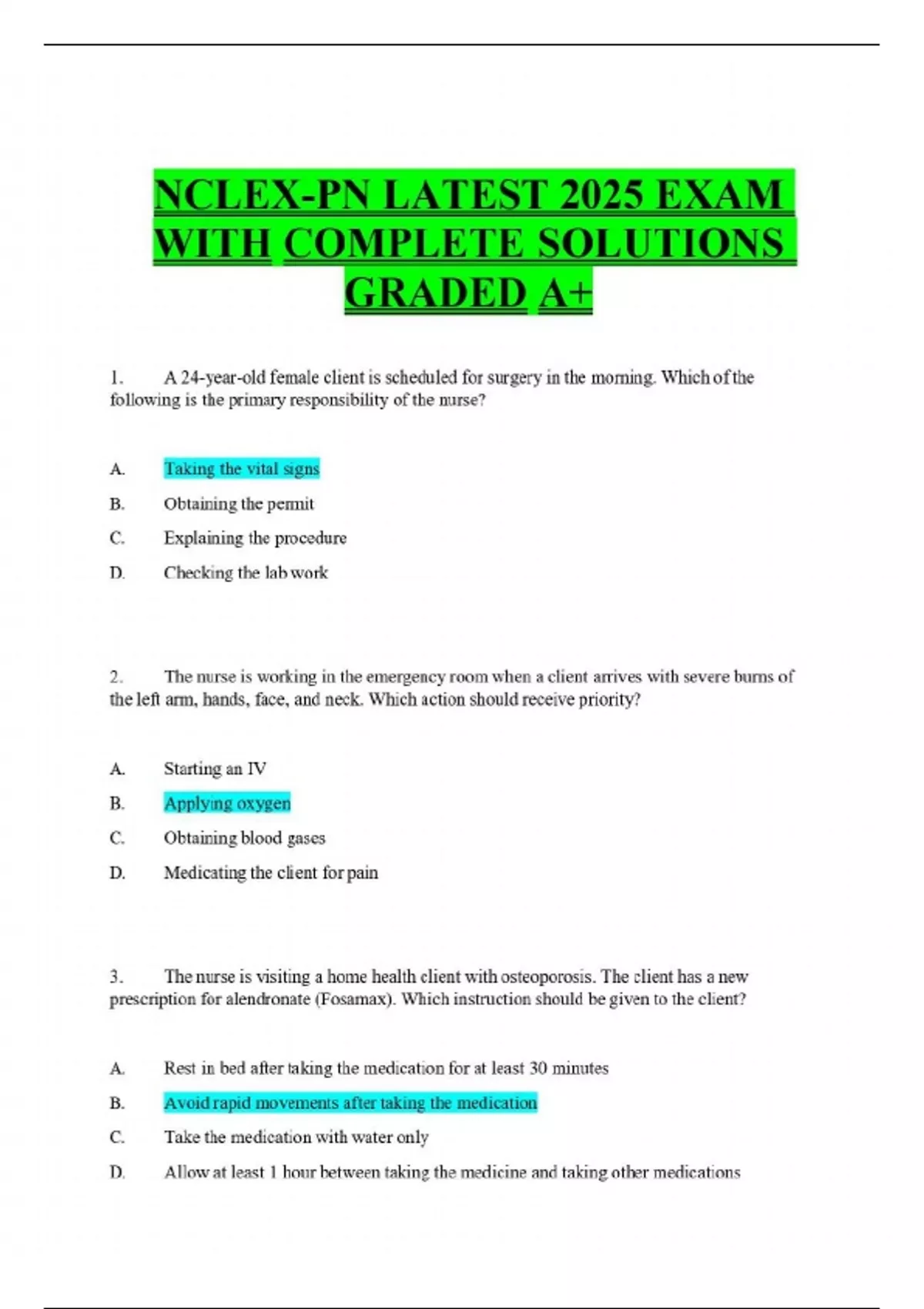 NCLEX-PN LATEST 2025 EXAM WITH COMPLETE SOLUTIONS GRADED A+

1. A 24-year-old female client is scheduled for surgery in the morning. Which of the following is the primary responsibility of the nurse?

A. Taking the vital signs

B. Obtaining the permit

C. Explaining the procedure

D. Checking the lab work

2. The nurse is working in the emergency room when a client arrives with severe burns of the left arm, hands, face, and neck. Which action should receive priority?

A. Starting an IV

B. Applying oxygen

C. Obtaining blood gases

D. Medicating the client for pain

3. The nurse is visiting a home health client with osteoporosis. The client has a new prescription for alendronate (Fosamax). Which instruction should be given to the client?

A. Rest in bed after taking the medication for at least 30 minutes

B. Avoid rapid movements after taking the medication

C. Take the medication with water only

D. Allow at least 1 hour between taking the medicine and taking other medications